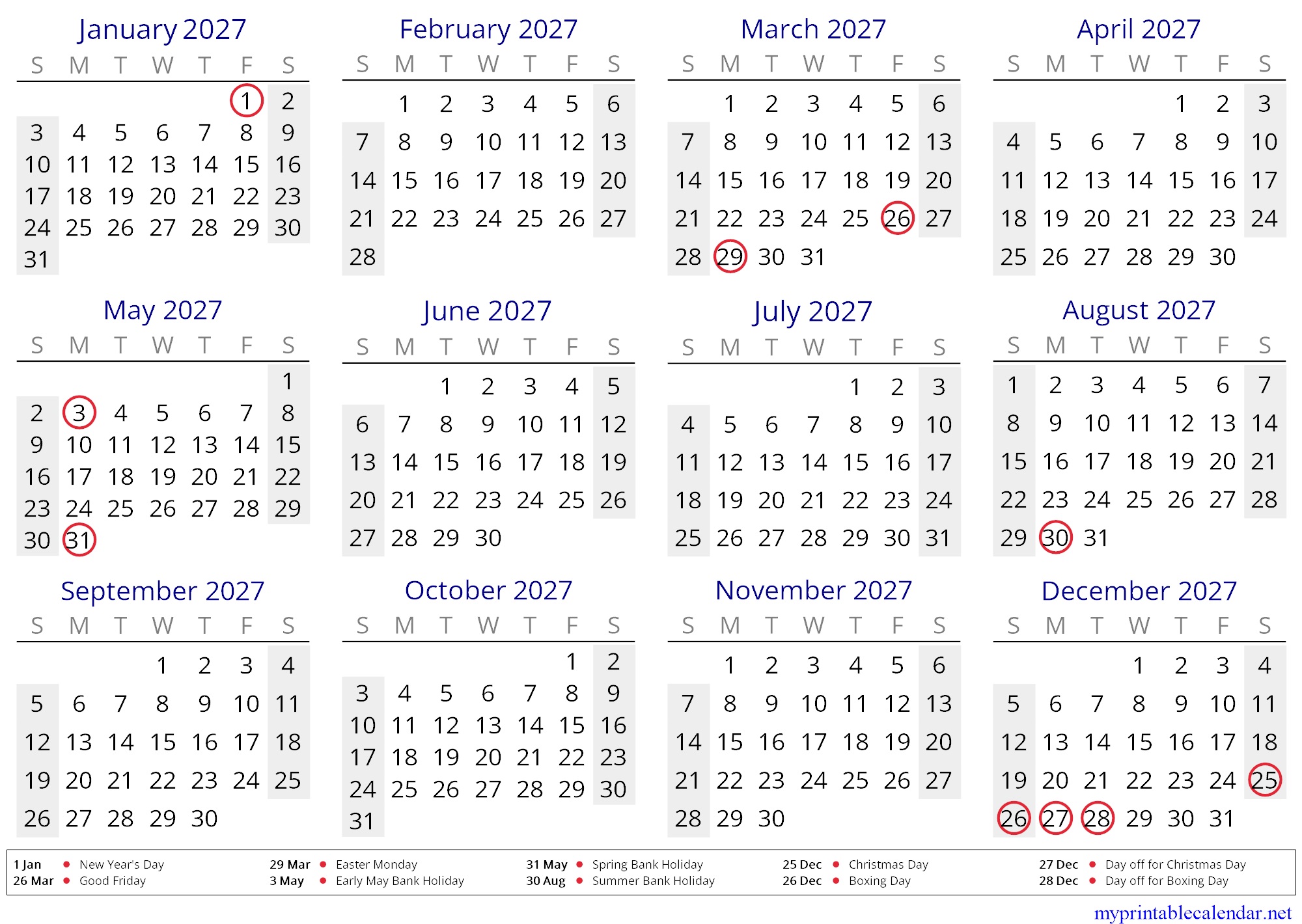 January 2027

| S | M | T | W | T | F | S |
|---|---|---|---|---|---|---|
| | | | | | 1 | 2 |
| 3 | 4 | 5 | 6 | 7 | 8 | 9 |
| 10 | 11 | 12 | 13 | 14 | 15 | 16 |
| 17 | 18 | 19 | 20 | 21 | 22 | 23 |
| 24 | 25 | 26 | 27 | 28 | 29 | 30 |
| 31 | | | | | | |

February 2027

| S | M | T | W | T | F | S |
|---|---|---|---|---|---|---|
| | 1 | 2 | 3 | 4 | 5 | 6 |
| 7 | 8 | 9 | 10 | 11 | 12 | 13 |
| 14 | 15 | 16 | 17 | 18 | 19 | 20 |
| 21 | 22 | 23 | 24 | 25 | 26 | 27 |
| 28 | | | | | | |

March 2027

| S | M | T | W | T | F | S |
|---|---|---|---|---|---|---|
| | 1 | 2 | 3 | 4 | 5 | 6 |
| 7 | 8 | 9 | 10 | 11 | 12 | 13 |
| 14 | 15 | 16 | 17 | 18 | 19 | 20 |
| 21 | 22 | 23 | 24 | 25 | 26 | 27 |
| 28 | 29 | 30 | 31 | | | |

April 2027

| S | M | T | W | T | F | S |
|---|---|---|---|---|---|---|
| | | | | 1 | 2 | 3 |
| 4 | 5 | 6 | 7 | 8 | 9 | 10 |
| 11 | 12 | 13 | 14 | 15 | 16 | 17 |
| 18 | 19 | 20 | 21 | 22 | 23 | 24 |
| 25 | 26 | 27 | 28 | 29 | 30 | |

May 2027

| S | M | T | W | T | F | S |
|---|---|---|---|---|---|---|
| | | | | | | 1 |
| 2 | 3 | 4 | 5 | 6 | 7 | 8 |
| 9 | 10 | 11 | 12 | 13 | 14 | 15 |
| 16 | 17 | 18 | 19 | 20 | 21 | 22 |
| 23 | 24 | 25 | 26 | 27 | 28 | 29 |
| 30 | 31 | | | | | |

June 2027

| S | M | T | W | T | F | S |
|---|---|---|---|---|---|---|
| | | 1 | 2 | 3 | 4 | 5 |
| 6 | 7 | 8 | 9 | 10 | 11 | 12 |
| 13 | 14 | 15 | 16 | 17 | 18 | 19 |
| 20 | 21 | 22 | 23 | 24 | 25 | 26 |
| 27 | 28 | 29 | 30 | | | |

July 2027

| S | M | T | W | T | F | S |
|---|---|---|---|---|---|---|
| | | | | 1 | 2 | 3 |
| 4 | 5 | 6 | 7 | 8 | 9 | 10 |
| 11 | 12 | 13 | 14 | 15 | 16 | 17 |
| 18 | 19 | 20 | 21 | 22 | 23 | 24 |
| 25 | 26 | 27 | 28 | 29 | 30 | 31 |

August 2027

| S | M | T | W | T | F | S |
|---|---|---|---|---|---|---|
| 1 | 2 | 3 | 4 | 5 | 6 | 7 |
| 8 | 9 | 10 | 11 | 12 | 13 | 14 |
| 15 | 16 | 17 | 18 | 19 | 20 | 21 |
| 22 | 23 | 24 | 25 | 26 | 27 | 28 |
| 29 | 30 | 31 | | | | |

September 2027

| S | M | T | W | T | F | S |
|---|---|---|---|---|---|---|
| | | | 1 | 2 | 3 | 4 |
| 5 | 6 | 7 | 8 | 9 | 10 | 11 |
| 12 | 13 | 14 | 15 | 16 | 17 | 18 |
| 19 | 20 | 21 | 22 | 23 | 24 | 25 |
| 26 | 27 | 28 | 29 | 30 | | |

October 2027

| S | M | T | W | T | F | S |
|---|---|---|---|---|---|---|
| | | | | | 1 | 2 |
| 3 | 4 | 5 | 6 | 7 | 8 | 9 |
| 10 | 11 | 12 | 13 | 14 | 15 | 16 |
| 17 | 18 | 19 | 20 | 21 | 22 | 23 |
| 24 | 25 | 26 | 27 | 28 | 29 | 30 |
| 31 | | | | | | |

November 2027

| S | M | T | W | T | F | S |
|---|---|---|---|---|---|---|
| | 1 | 2 | 3 | 4 | 5 | 6 |
| 7 | 8 | 9 | 10 | 11 | 12 | 13 |
| 14 | 15 | 16 | 17 | 18 | 19 | 20 |
| 21 | 22 | 23 | 24 | 25 | 26 | 27 |
| 28 | 29 | 30 | | | | |

December 2027

| S | M | T | W | T | F | S |
|---|---|---|---|---|---|---|
| | | | 1 | 2 | 3 | 4 |
| 5 | 6 | 7 | 8 | 9 | 10 | 11 |
| 12 | 13 | 14 | 15 | 16 | 17 | 18 |
| 19 | 20 | 21 | 22 | 23 | 24 | 25 |
| 26 | 27 | 28 | 29 | 30 | 31 | |

1 Jan • New Year's Day
26 Mar • Good Friday
29 Mar • Easter Monday
3 May • Early May Bank Holiday
31 May • Spring Bank Holiday
30 Aug • Summer Bank Holiday
25 Dec • Christmas Day
26 Dec • Boxing Day
27 Dec • Day off for Christmas Day
28 Dec • Day off for Boxing Day

myprintablecalendar.net